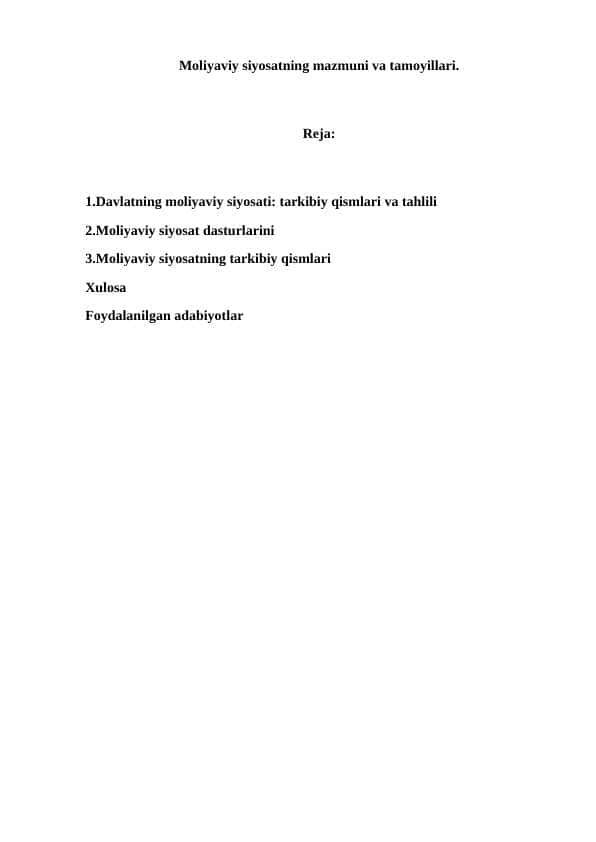 Moliyaviy siyosatning mazmuni va tamoyillari.

Reja:

1.Davlatning moliyaviy siyosati: tarkibiy qismlari va tahlili

2.Moliyaviy siyosat dasturlarini

3.Moliyaviy siyosatning tarkibiy qismlari

Xulosa

Foydalanilgan adabiyotlar